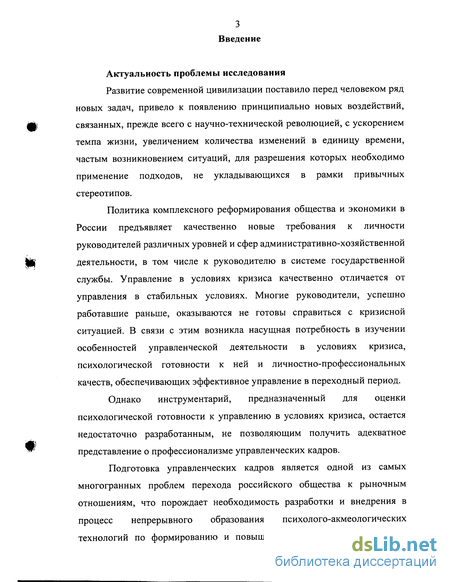 3
Введение

Актуальность проблемы исследования

Развитие современной цивилизации поставило перед человеком ряд новых задач, привело к появлению принципиально новых воздействий, связанных, прежде всего с научно-технической революцией, с ускорением темпа жизни, увеличением количества изменений в единицу времени, частым возникновением ситуаций, для разрешения которых необходимо применение подходов, не укладывающихся в рамки привычных стереотипов.

Политика комплексного реформирования общества и экономики в России предъявляет качественно новые требования к личности руководителей различных уровней и сфер административно-хозяйственной деятельности, в том числе к руководителю в системе государственной службы. Управление в условиях кризиса качественно отличается от управления в стабильных условиях. Многие руководители, успешно работавшие раньше, оказываются не готовы справиться с кризисной ситуацией. В связи с этим возникла насущная потребность в изучении особенностей управленческой деятельности в условиях кризиса, психологической готовности к ней и личностно-профессиональных качеств, обеспечивающих эффективное управление в переходный период.

Однако инструментарий, предназначенный для оценки психологической готовности к управлению в условиях кризиса, остается недостаточно разработанным, не позволяющим получить адекватное представление о профессионализме управленческих кадров.

Подготовка управленческих кадров является одной из самых многогранных проблем перехода российского общества к рыночным отношениям, что порождает необходимость разработки и внедрения в процесс непрерывного образования психолого-акмеологических технологий по формированию и повыш

dsLib.net
библиотека диссертаций